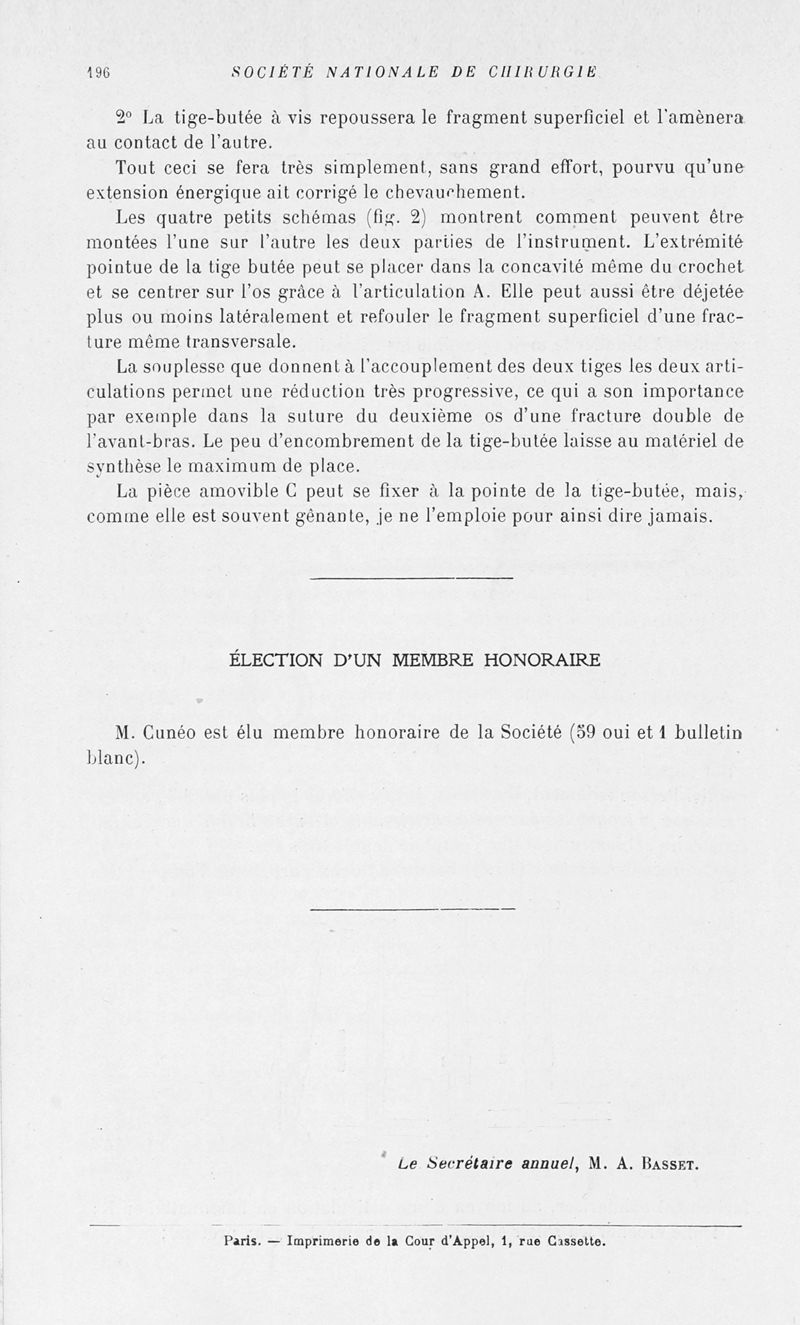 196 SOCIÉTÉ NATIONALE DE CHIRURGIE

2° La tige-butée à vis repoussera le fragment superficiel et l'amènera au contact de l'autre.

Tout ceci se fera très simplement, sans grand effort, pourvu qu'une extension énergique ait corrigé le chevauchement.

Les quatre petits schémas (fig. 2) montrent comment peuvent être montées l'une sur l'autre les deux parties de l'instrument. L'extrémité pointue de la tige butée peut se placer dans la concavité même du crochet et se centrer sur l'os grâce à l'articulation A. Elle peut aussi être déjetée plus ou moins latéralement et refouler le fragment superficiel d'une fracture même transversale.

La souplesse que donnent à l'accouplement des deux tiges les deux articulations permet une réduction très progressive, ce qui a son importance par exemple dans la suture du deuxième os d'une fracture double de l'avant-bras. Le peu d'encombrement de la tige-butée laisse au matériel de synthèse le maximum de place.

La pièce amovible C peut se fixer à la pointe de la tige-butée, mais, comme elle est souvent gênante, je ne l'emploie pour ainsi dire jamais.

ÉLECTION D'UN MEMBRE HONORAIRE

M. Cunéo est élu membre honoraire de la Société (59 oui et 1 bulletin blanc).

Le Secrétaire annuel, M. A. Basset.

Paris. — Imprimerie de la Cour d'Appel, 1, rue Cassette.